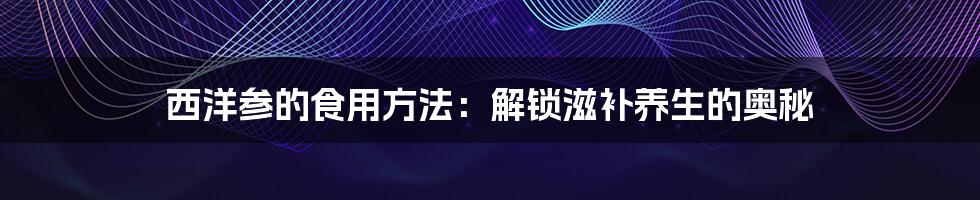 西洋参的食用方法：解锁滋补养生的奥秘